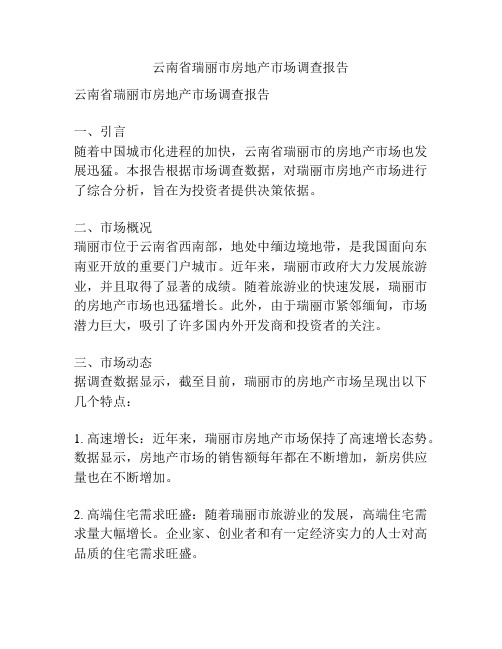 云南省瑞丽市房地产市场调查报告

云南省瑞丽市房地产市场调查报告

一、引言
随着中国城市化进程的加快，云南省瑞丽市的房地产市场也发展迅猛。本报告根据市场调查数据，对瑞丽市房地产市场进行了综合分析，旨在为投资者提供决策依据。

二、市场概况
瑞丽市位于云南省西南部，地处中缅边境地带，是我国面向东南亚开放的重要门户城市。近年来，瑞丽市政府大力发展旅游业，并且取得了显著的成绩。随着旅游业的快速发展，瑞丽市的房地产市场也迅猛增长。此外，由于瑞丽市紧邻缅甸，市场潜力巨大，吸引了许多国内外开发商和投资者的关注。

三、市场动态
据调查数据显示，截至目前，瑞丽市的房地产市场呈现出以下几个特点：

1. 高速增长：近年来，瑞丽市房地产市场保持了高速增长态势。数据显示，房地产市场的销售额每年都在不断增加，新房供应量也在不断增加。

2. 高端住宅需求旺盛：随着瑞丽市旅游业的发展，高端住宅需求量大幅增长。企业家、创业者和有一定经济实力的人士对高品质的住宅需求旺盛。